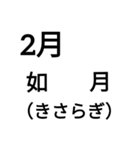 2月

如　　月
（きさらぎ）